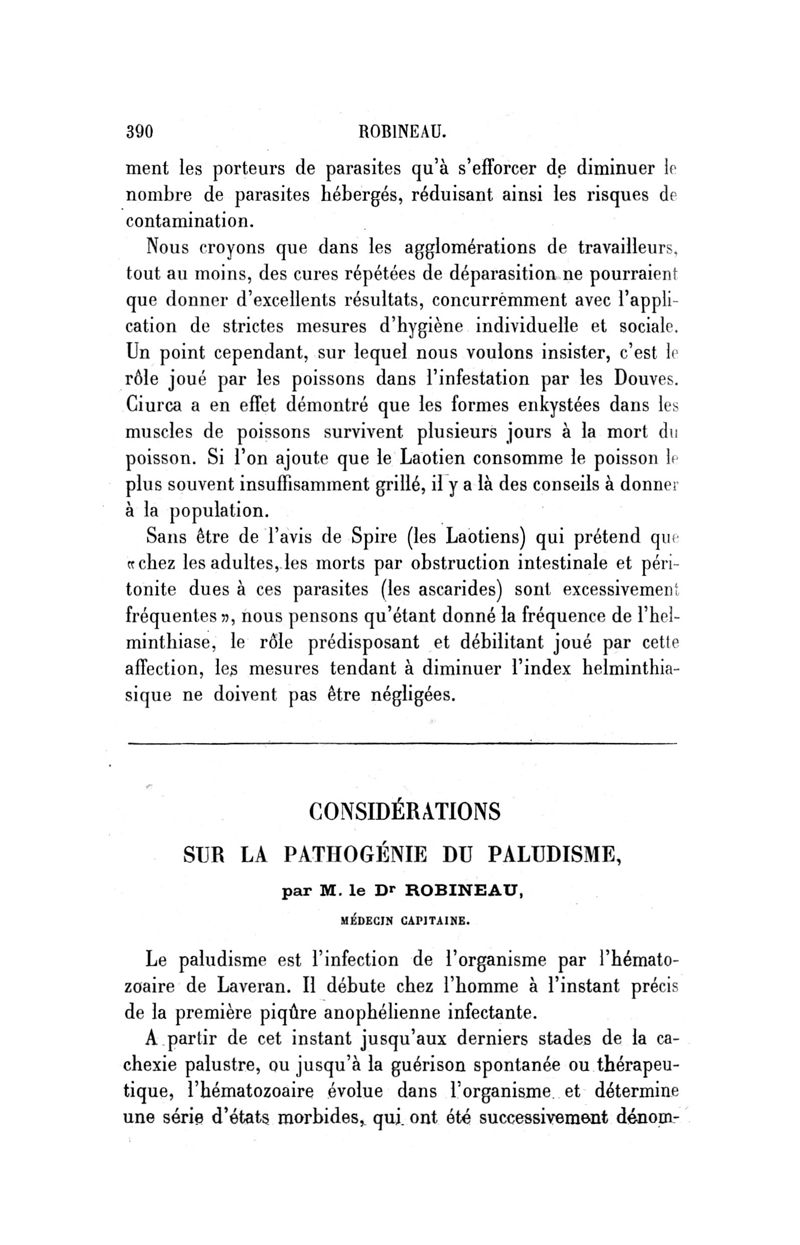 390 ROBINEAU.

ment les porteurs de parasites qu'à s'efforcer de diminuer le nombre de parasites hébergés, réduisant ainsi les risques de contamination.

Nous croyons que dans les agglomérations de travailleurs, tout au moins, des cures répétées de déparasition ne pourraient que donner d'excellents résultats, concurremment avec l'application de strictes mesures d'hygiène individuelle et sociale. Un point cependant, sur lequel nous voulons insister, c'est le rôle joué par les poissons dans l'infestation par les Douves. Ciurca a en effet démontré que les formes enkystées dans les muscles de poissons survivent plusieurs jours à la mort du poisson. Si l'on ajoute que le Laotien consomme le poisson le plus souvent insuffisamment grillé, il y a là des conseils à donner à la population.

Sans être de l'avis de Spire (les Laotiens) qui prétend que «chez les adultes, les morts par obstruction intestinale et péritonite dues à ces parasites (les ascarides) sont excessivement fréquentes», nous pensons qu'étant donné la fréquence de l'helminthiase, le rôle prédisposant et débilitant joué par cette affection, les mesures tendant à diminuer l'index helminthiasique ne doivent pas être négligées.

CONSIDÉRATIONS
SUR LA PATHOGÉNIE DU PALUDISME,
par M. le Dr ROBINEAU,
MÉDECIN CAPITAINE.

Le paludisme est l'infection de l'organisme par l'hématozoaire de Laveran. Il débute chez l'homme à l'instant précis de la première piqûre anophélienne infectante.

A partir de cet instant jusqu'aux derniers stades de la cachexie palustre, ou jusqu'à la guérison spontanée ou thérapeutique, l'hématozoaire évolue dans l'organisme et détermine une série d'états morbides, qui ont été successivement dénom-